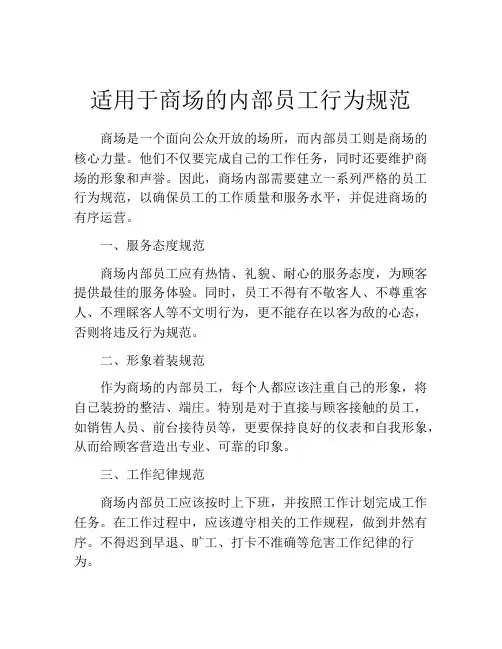 适用于商场的内部员工行为规范

商场是一个面向公众开放的场所，而内部员工则是商场的核心力量。他们不仅要完成自己的工作任务，同时还要维护商场的形象和声誉。因此，商场内部需要建立一系列严格的员工行为规范，以确保员工的工作质量和服务水平，并促进商场的有序运营。

一、服务态度规范

商场内部员工应有热情、礼貌、耐心的服务态度，为顾客提供最佳的服务体验。同时，员工不得有不敬客人、不尊重客人、不理睬客人等不文明行为，更不能存在以客为敌的心态，否则将违反行为规范。

二、形象着装规范

作为商场的内部员工，每个人都应该注重自己的形象，将自己装扮的整洁、端庄。特别是对于直接与顾客接触的员工，如销售人员、前台接待员等，更要保持良好的仪表和自我形象，从而给顾客营造出专业、可靠的印象。

三、工作纪律规范

商场内部员工应该按时上下班，并按照工作计划完成工作任务。在工作过程中，应该遵守相关的工作规程，做到井然有序。不得迟到早退、旷工、打卡不准确等危害工作纪律的行为。